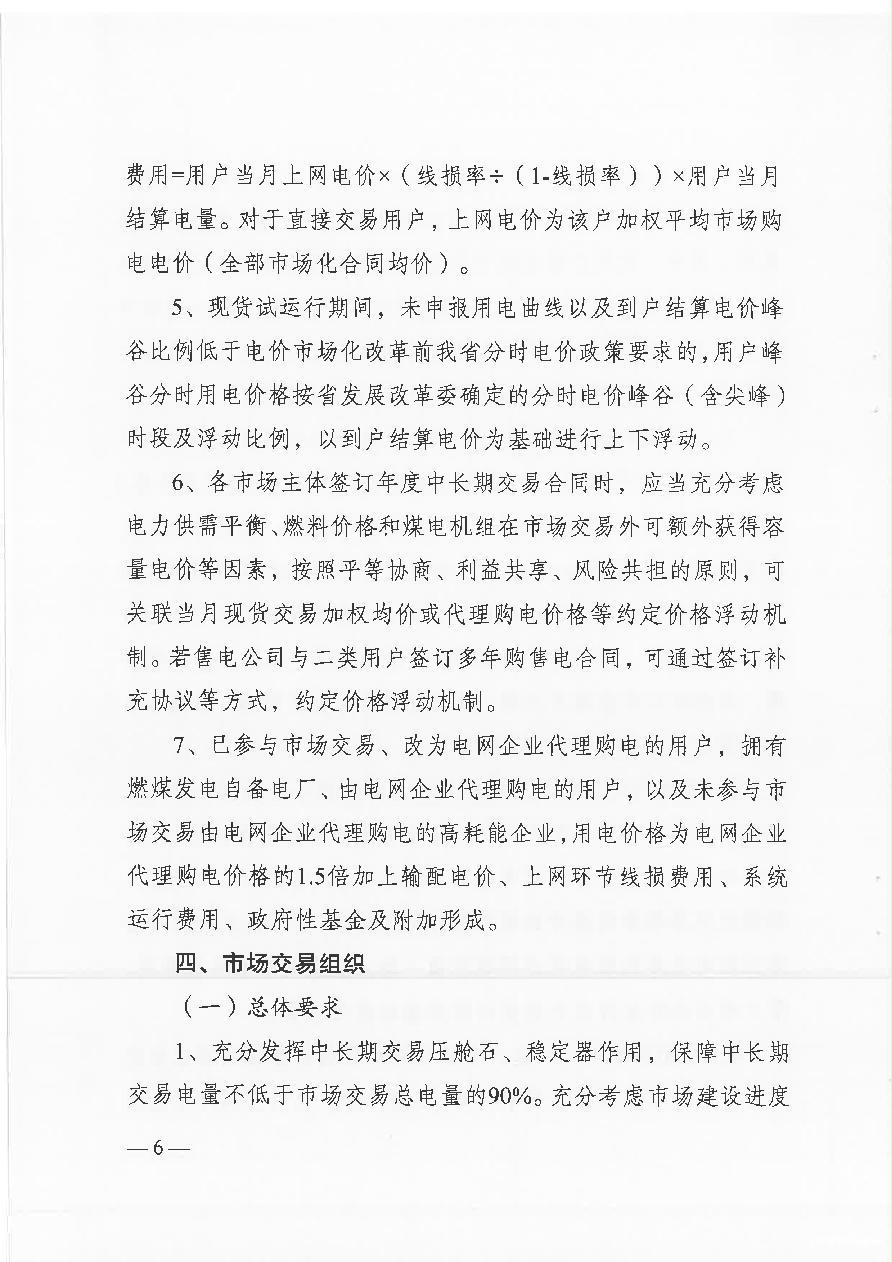 费用=用户当月上网电价×（线损率÷（1-线损率））×用户当月结算电量。对于直接交易用户，上网电价为该户加权平均市场购电电价（全部市场化合同均价）。

5、现货试运行期间，未申报用电曲线以及到户结算电价峰谷比例低于电价市场化改革前我省分时电价政策要求的，用户峰谷分时用电价格按省发展改革委确定的分时电价峰谷（含尖峰）时段及浮动比例，以到户结算电价为基础进行上下浮动。

6、各市场主体签订年度中长期交易合同时，应当充分考虑电力供需平衡、燃料价格和煤电机组在市场交易外可额外获得容量电价等因素，按照平等协商、利益共享、风险共担的原则，可关联当月现货交易加权均价或代理购电价格等约定价格浮动机制。若售电公司与二类用户签订多年购售电合同，可通过签订补充协议等方式，约定价格浮动机制。

7、已参与市场交易、改为电网企业代理购电的用户，拥有燃煤发电自备电厂、由电网企业代理购电的用户，以及未参与市场交易由电网企业代理购电的高耗能企业，用电价格为电网企业代理购电价格的1.5倍加上输配电价、上网环节线损费用、系统运行费用、政府性基金及附加形成。

四、市场交易组织

（一）总体要求

1、充分发挥中长期交易压舱石、稳定器作用，保障中长期交易电量不低于市场交易总电量的90%。充分考虑市场建设进度

—6—